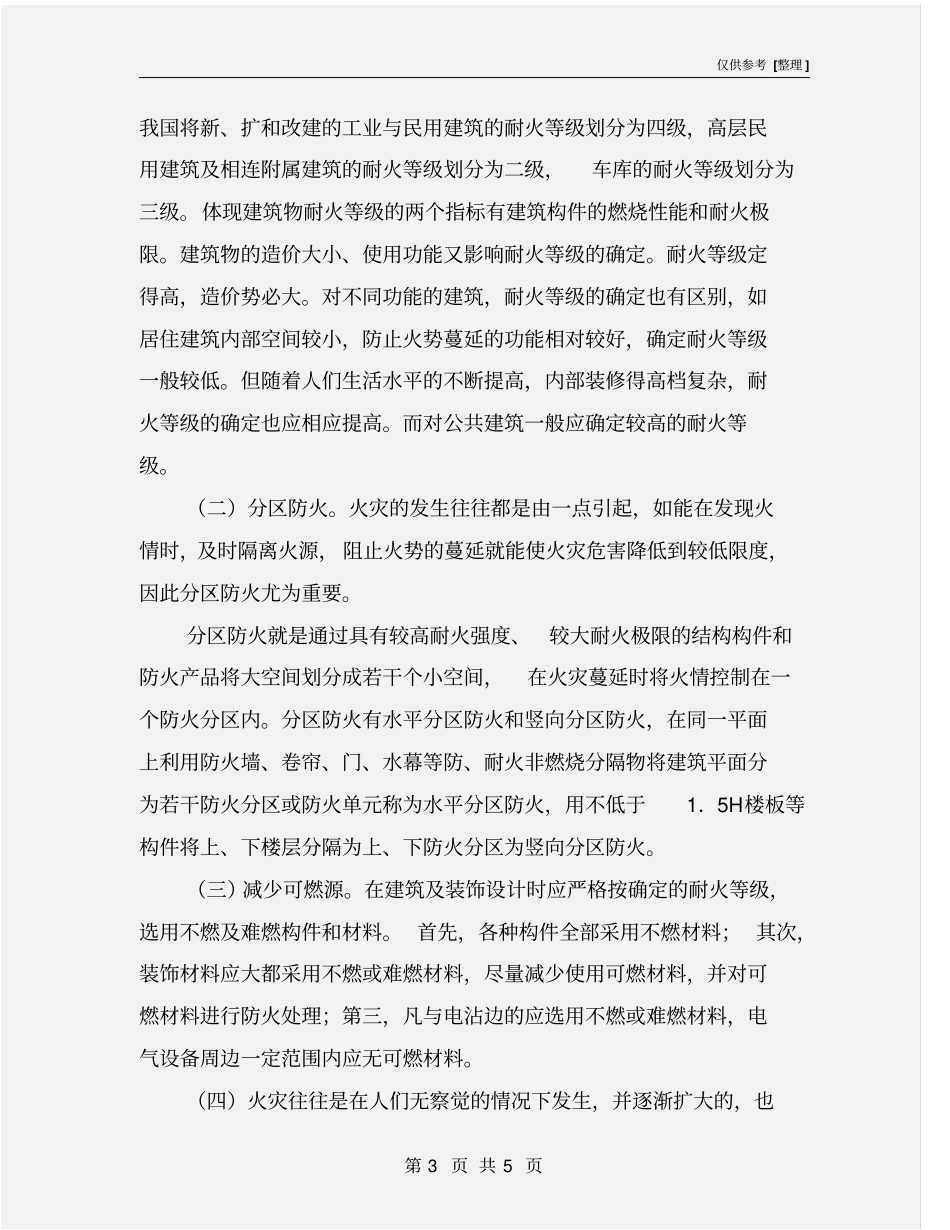 仅供参考 [整理]

我国将新、扩和改建的工业与民用建筑的耐火等级划分为四级，高层民用建筑及相连附属建筑的耐火等级划分为二级，车库的耐火等级划分为三级。体现建筑物耐火等级的两个指标有建筑构件的燃烧性能和耐火极限。建筑物的造价大小、使用功能又影响耐火等级的确定。耐火等级定得高，造价势必大。对不同功能的建筑，耐火等级的确定也有区别，如居住建筑内部空间较小，防止火势蔓延的功能相对较好，确定耐火等级一般较低。但随着人们生活水平的不断提高，内部装修得高档复杂，耐火等级的确定也应相应提高。而对公共建筑一般应确定较高的耐火等级。

（二）分区防火。火灾的发生往往都是由一点引起，如能在发现火情时，及时隔离火源，阻止火势的蔓延就能使火灾危害降低到较低限度，因此分区防火尤为重要。

分区防火就是通过具有较高耐火强度、较大耐火极限的结构构件和防火产品将大空间划分成若干个小空间，在火灾蔓延时将火情控制在一个防火分区内。分区防火有水平分区防火和竖向分区防火，在同一平面上利用防火墙、卷帘、门、水幕等防、耐火非燃烧分隔物将建筑平面分为若干防火分区或防火单元称为水平分区防火，用不低于 1．5H楼板等构件将上、下楼层分隔为上、下防火分区为竖向分区防火。

（三）减少可燃源。在建筑及装饰设计时应严格按确定的耐火等级，选用不燃及难燃构件和材料。首先，各种构件全部采用不燃材料；其次，装饰材料应大都采用不燃或难燃材料，尽量减少使用可燃材料，并对可燃材料进行防火处理；第三，凡与电沾边的应选用不燃或难燃材料，电气设备周边一定范围内应无可燃材料。

（四）火灾往往是在人们无察觉的情况下发生，并逐渐扩大的，也

第 3 页 共 5 页